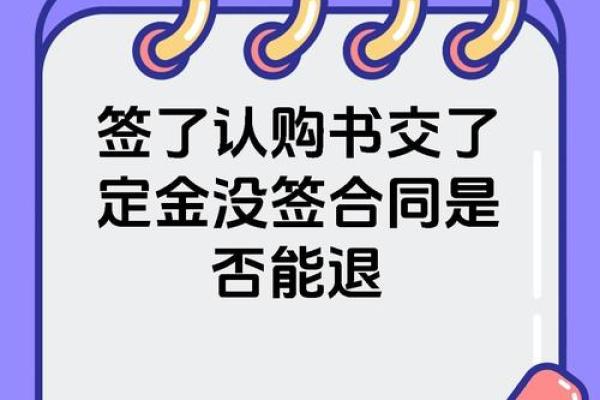 签了认购书交了定金没签合同是否能退